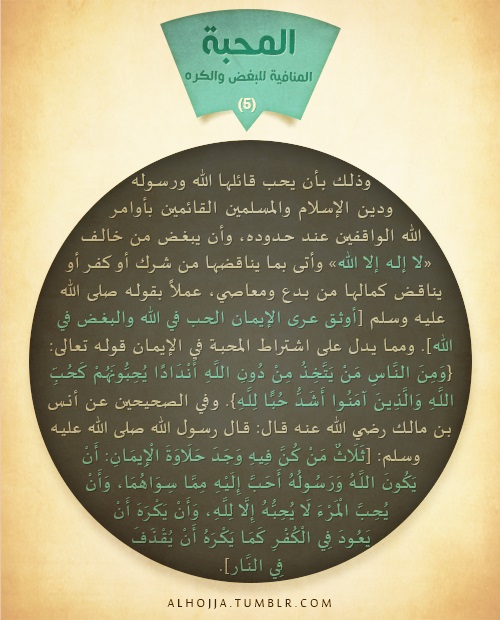 المحبة
المنافية للبغض والكره
(5)

وذلك بأن يحب قائلها الله ورسوله ودين الإسلام والمسلمين القائمين بأوامر الله الواقفين عند حدوده، وأن يبغض من خالف «لا إله إلا الله» وأتى بما يناقضها من شرك أو كفر أو يناقض كمالها من بدع ومعاصي، عملاً بقوله صلى الله عليه وسلم [أوثق عرى الإيمان الحب في الله والبغض في الله]. ومما يدل على اشتراط المحبة في الإيمان قوله تعالى: {وَمِنَ النَّاسِ مَنْ يَتَّخِذُ مِنْ دُونِ اللَّهِ أَنْدَادًا يُحِبُّونَهُمْ كَحُبِّ اللَّهِ وَالَّذِينَ آمَنُوا أَشَدُّ حُبًّا لِلَّهِ}. وفي الصحيحين عن أنس بن مالك رضي الله عنه قال: قال رسول الله صلى الله عليه وسلم: [ثَلَاثٌ مَنْ كُنَّ فِيهِ وَجَدَ حَلَاوَةَ الْإِيمَانِ: أَنْ يَكُونَ اللَّهُ وَرَسُولُهُ أَحَبَّ إِلَيْهِ مِمَّا سِوَاهُمَا، وَأَنْ يُحِبَّ الْمَرْءَ لَا يُحِبُّهُ إِلَّا لِلَّهِ، وَأَنْ يَكْرَهَ أَنْ يَعُودَ فِي الْكُفْرِ كَمَا يَكْرَهُ أَنْ يُقْذَفَ فِي النَّارِ].

ALHOJJA.TUMBLR.COM